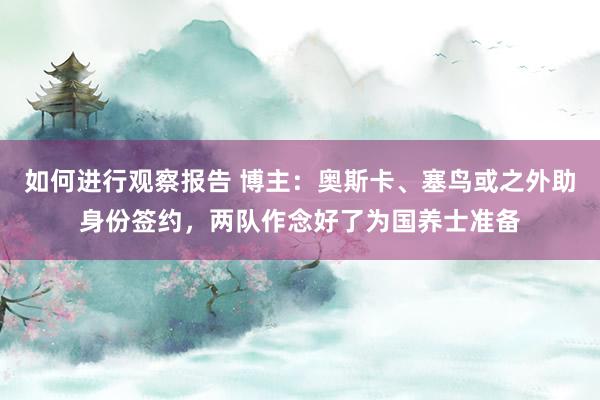 如何进行观察报告 博主：奥斯卡、塞鸟或之外助身份签约，两队作念好了为国养士准备